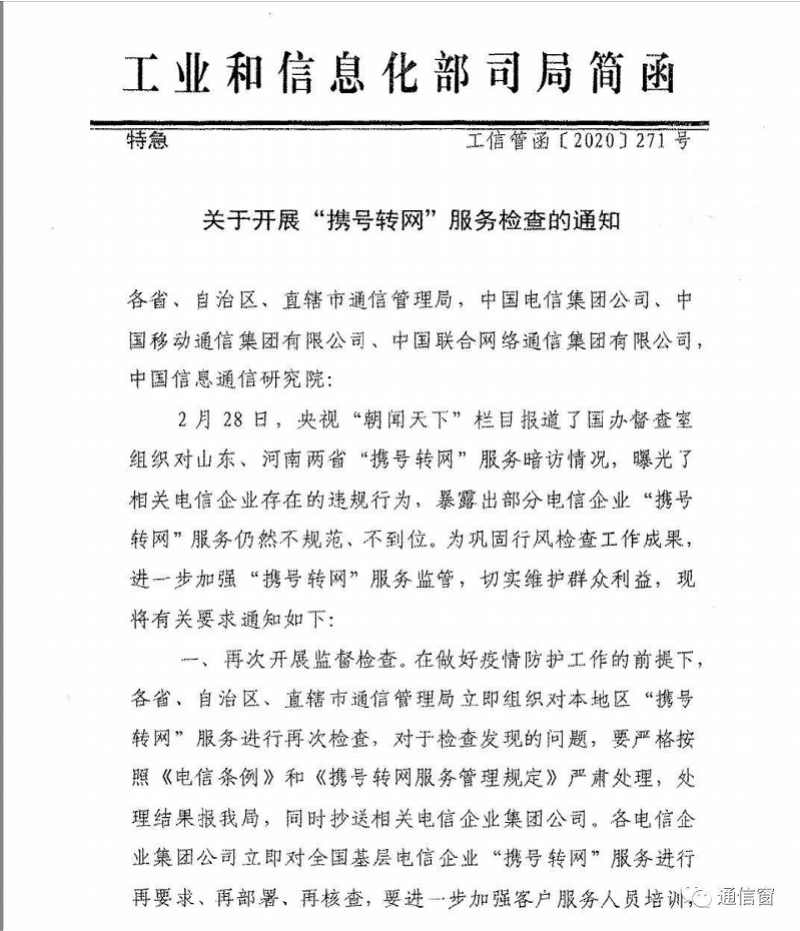 工业和信息化部司局简函

特急　　工信管函〔2020〕271号

关于开展“携号转网”服务检查的通知

各省、自治区、直辖市通信管理局，中国电信集团公司、中国移动通信集团有限公司、中国联合网络通信集团有限公司，中国信息通信研究院：

2月28日，央视“朝闻天下”栏目报道了国办督查室组织对山东、河南两省“携号转网”服务暗访情况，曝光了相关电信企业存在的违规行为，暴露出部分电信企业“携号转网”服务仍然不规范、不到位。为巩固行风检查工作成果，进一步加强“携号转网”服务监管，切实维护群众利益，现将有关要求通知如下：

一、再次开展监督检查。在做好疫情防护工作的前提下，各省、自治区、直辖市通信管理局立即组织对本地区“携号转网”服务进行再次检查，对于检查发现的问题，要严格按照《电信条例》和《携号转网服务管理规定》严肃处理，处理结果报我局，同时抄送相关电信企业集团公司。各电信企业集团公司立即对全国基层电信企业“携号转网”服务进行再要求、再部署、再核查，要进一步加强客户服务人员培训，

通信窗